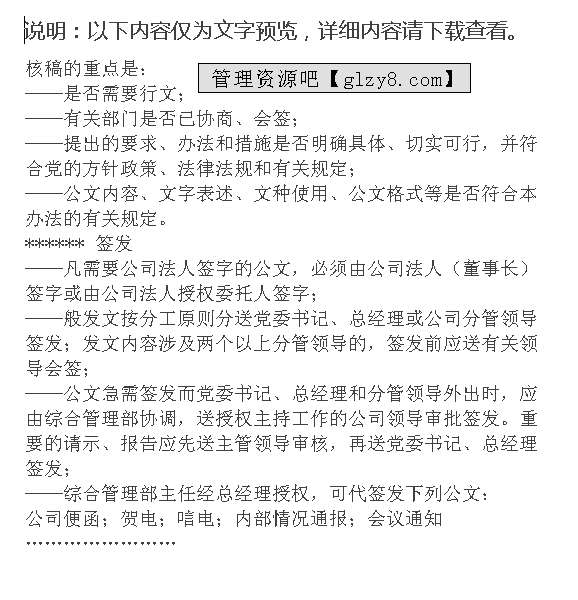 说明：以下内容仅为文字预览，详细内容请下载查看。

核稿的重点是：

管理资源吧【glzy8.com】

——是否需要行文；
——有关部门是否已协商、会签；
——提出的要求、办法和措施是否明确具体、切实可行，并符合党的方针政策、法律法规和有关规定；
——公文内容、文字表述、文种使用、公文格式等是否符合本办法的有关规定。
******* 签发
——凡需要公司法人签字的公文，必须由公司法人（董事长）签字或由公司法人授权委托人签字；
——般发文按分工原则分送党委书记、总经理或公司分管领导签发；发文内容涉及两个以上分管领导的，签发前应送有关领导会签；
——公文急需签发而党委书记、总经理和分管领导外出时，应由综合管理部协调，送授权主持工作的公司领导审批签发。重要的请示、报告应先送主管领导审核，再送党委书记、总经理签发；
——综合管理部主任经总经理授权，可代签发下列公文：
公司便函；贺电；唁电；内部情况通报；会议通知
……………………